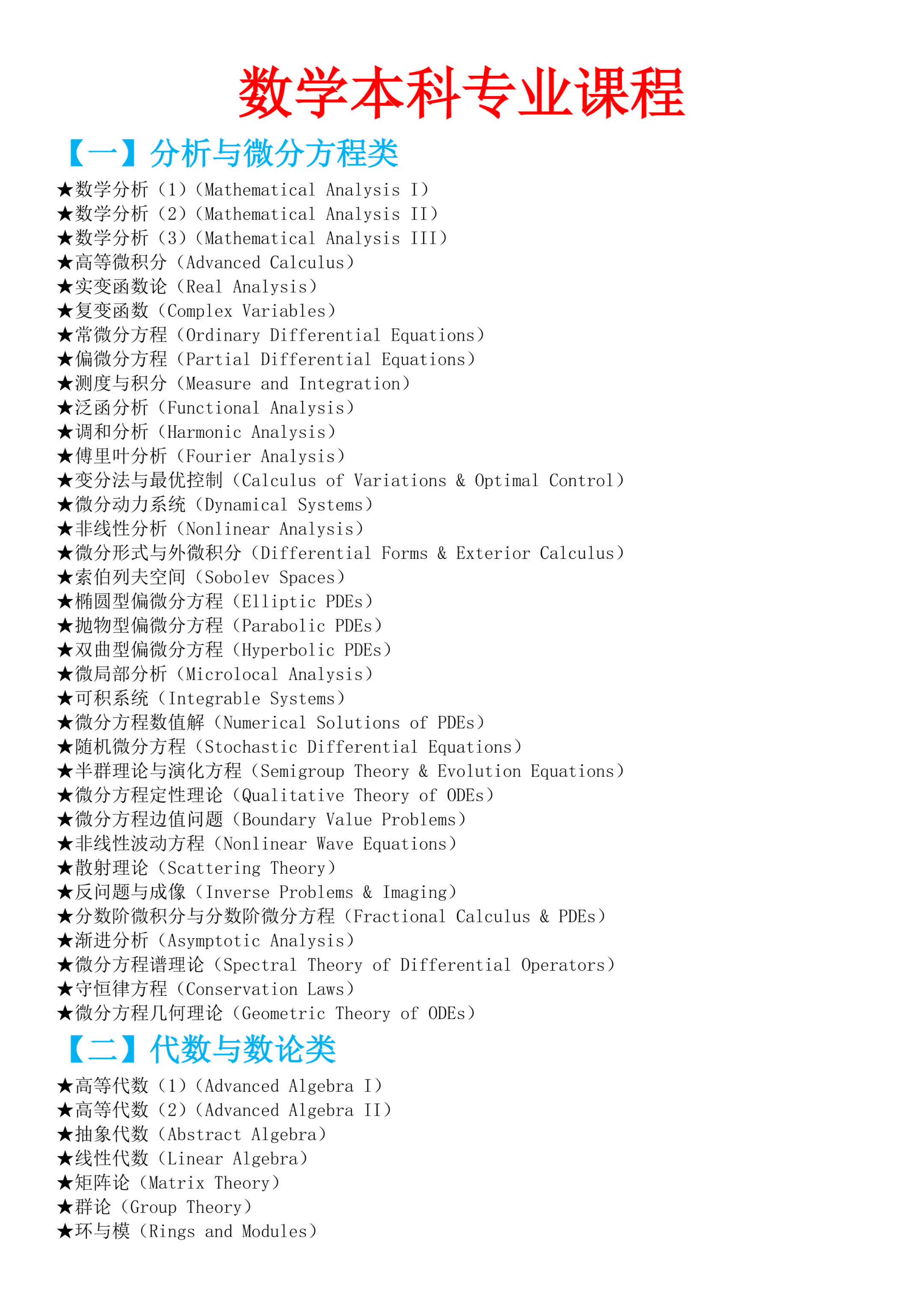 数学本科专业课程

【一】分析与微分方程类

★数学分析（1）（Mathematical Analysis I）
★数学分析（2）（Mathematical Analysis II）
★数学分析（3）（Mathematical Analysis III）
★高等微积分（Advanced Calculus）
★实变函数论（Real Analysis）
★复变函数（Complex Variables）
★常微分方程（Ordinary Differential Equations）
★偏微分方程（Partial Differential Equations）
★测度与积分（Measure and Integration）
★泛函分析（Functional Analysis）
★调和分析（Harmonic Analysis）
★傅里叶分析（Fourier Analysis）
★变分法与最优控制（Calculus of Variations & Optimal Control）
★微分动力系统（Dynamical Systems）
★非线性分析（Nonlinear Analysis）
★微分形式与外微积分（Differential Forms & Exterior Calculus）
★索伯列夫空间（Sobolev Spaces）
★椭圆型偏微分方程（Elliptic PDEs）
★抛物型偏微分方程（Parabolic PDEs）
★双曲型偏微分方程（Hyperbolic PDEs）
★微局部分析（Microlocal Analysis）
★可积系统（Integrable Systems）
★微分方程数值解（Numerical Solutions of PDEs）
★随机微分方程（Stochastic Differential Equations）
★半群理论与演化方程（Semigroup Theory & Evolution Equations）
★微分方程定性理论（Qualitative Theory of ODEs）
★微分方程边值问题（Boundary Value Problems）
★非线性波动方程（Nonlinear Wave Equations）
★散射理论（Scattering Theory）
★反问题与成像（Inverse Problems & Imaging）
★分数阶微积分与分数阶微分方程（Fractional Calculus & PDEs）
★渐进分析（Asymptotic Analysis）
★微分方程谱理论（Spectral Theory of Differential Operators）
★守恒律方程（Conservation Laws）
★微分方程几何理论（Geometric Theory of ODEs）

【二】代数与数论类

★高等代数（1）（Advanced Algebra I）
★高等代数（2）（Advanced Algebra II）
★抽象代数（Abstract Algebra）
★线性代数（Linear Algebra）
★矩阵论（Matrix Theory）
★群论（Group Theory）
★环与模（Rings and Modules）